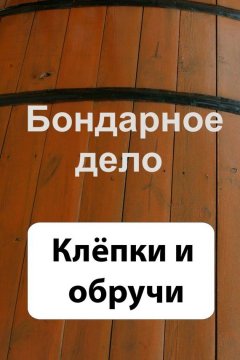 Бондарное дело

Клёпки и обручи